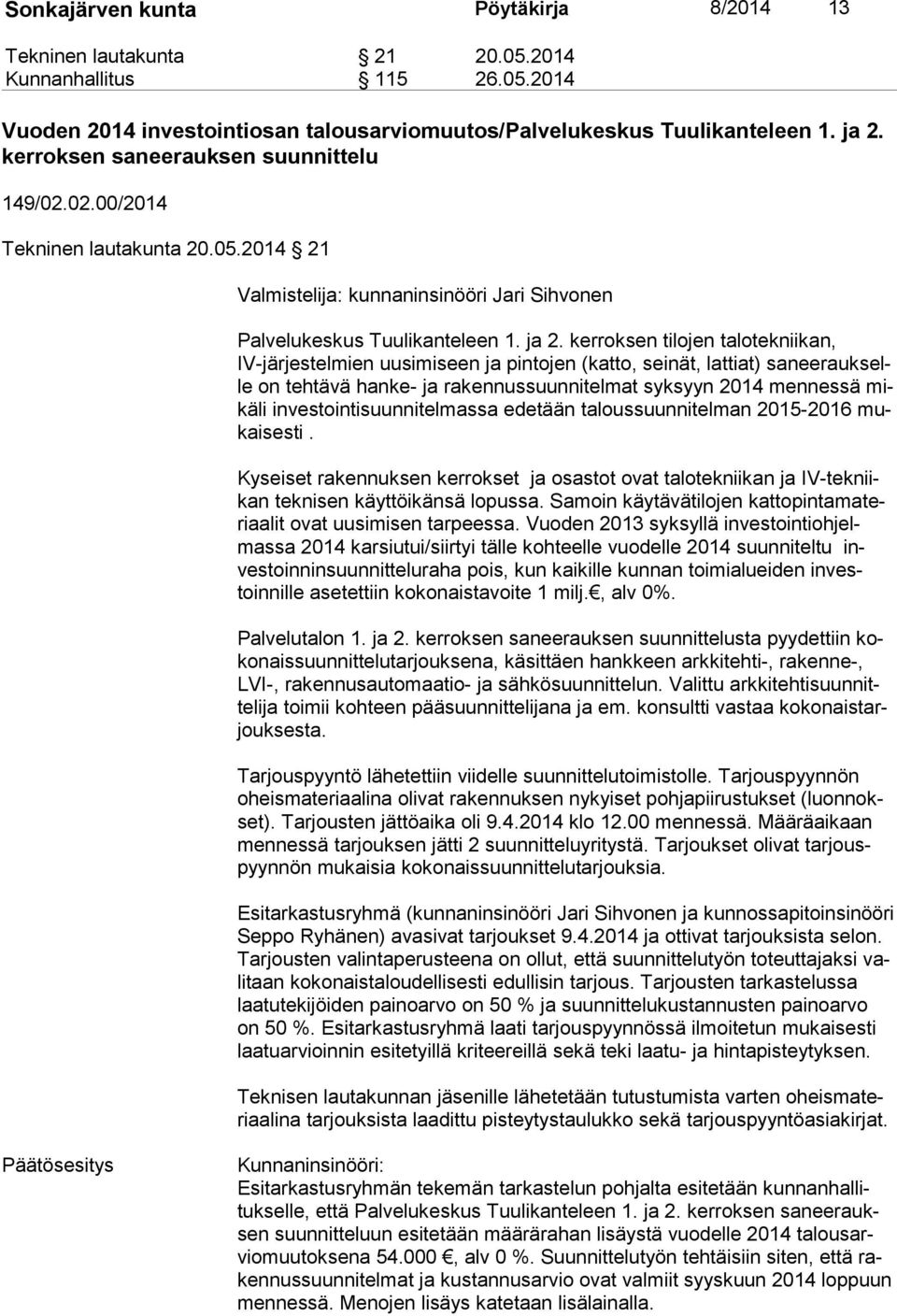 Sonkajärven kunta Pöytäkirja 8/2014 13

Tekninen lautakunta § 21 20.05.2014
Kunnanhallitus § 115 26.05.2014

Vuoden 2014 investointiosan talousarviomuutos/Palvelukeskus Tuulikanteleen 1. ja 2. kerroksen saneerauksen suunnittelu

149/02.02.00/2014

Tekninen lautakunta 20.05.2014 § 21

Valmistelija: kunnaninsinööri Jari Sihvonen

Palvelukeskus Tuulikanteleen 1. ja 2. kerroksen tilojen talotekniikan, IV-järjestelmien uusimiseen ja pintojen (katto, seinät, lattiat) saneeraukselle on tehtävä hanke- ja rakennussuunnitelmat syksyyn 2014 mennessä mikäli investointisuunnitelmassa edetään taloussuunnitelman 2015-2016 mukaisesti .

Kyseiset rakennuksen kerrokset ja osastot ovat talotekniikan ja IV-tekniikan teknisen käyttöikänsä lopussa. Samoin käytävätilojen kattopintamateriaalit ovat uusimisen tarpeessa. Vuoden 2013 syksyllä investointiohjelmassa 2014 karsiutui/siirtyi tälle kohteelle vuodelle 2014 suunniteltu investoinninsuunnitteluraha pois, kun kaikille kunnan toimialueiden investoinnille asetettiin kokonaistavoite 1 milj.€, alv 0%.

Palvelutalon 1. ja 2. kerroksen saneerauksen suunnittelusta pyydettiin kokonaissuunnittelutarjouksena, käsittäen hankkeen arkkitehti-, rakenne-, LVI-, rakennusautomaatio- ja sähkösuunnittelun. Valittu arkkitehtisuunnittelija toimii kohteen pääsuunnittelijana ja em. konsultti vastaa kokonaistarjouksesta.

Tarjouspyyntö lähetettiin viidelle suunnittelutoimistolle. Tarjouspyynnön oheismateriaalina olivat rakennuksen nykyiset pohjapiirustukset (luonnokset). Tarjousten jättöaika oli 9.4.2014 klo 12.00 mennessä. Määräaikaan mennessä tarjouksen jätti 2 suunnitteluyritystä. Tarjoukset olivat tarjouspyynnön mukaisia kokonaissuunnittelutarjouksia.

Esitarkastusryhmä (kunnaninsinööri Jari Sihvonen ja kunnossapitoinsinööri Seppo Ryhänen) avasivat tarjoukset 9.4.2014 ja ottivat tarjouksista selon. Tarjousten valintaperusteena on ollut, että suunnittelutyön toteuttajaksi valitaan kokonaistaloudellisesti edullisin tarjous. Tarjousten tarkastelussa laatutekijöiden painoarvo on 50 % ja suunnittelukustannusten painoarvo on 50 %. Esitarkastusryhmä laati tarjouspyynnössä ilmoitetun mukaisesti laatuarvioinnin esitetyillä kriteereillä sekä teki laatu- ja hintapisteytyksen.

Teknisen lautakunnan jäsenille lähetetään tutustumista varten oheismateriaalina tarjouksista laadittu pisteytystaulukko sekä tarjouspyyntöasiakirjat.

Päätösesitys

Kunnaninsinööri:
Esitarkastusryhmän tekemän tarkastelun pohjalta esitetään kunnanhallitukselle, että Palvelukeskus Tuulikanteleen 1. ja 2. kerroksen saneerauksen suunnitteluun esitetään määrärahan lisäystä vuodelle 2014 talousarviomuutoksena 54.000 €, alv 0 %. Suunnittelutyön tehtäisiin siten, että rakennussuunnitelmat ja kustannusarvio ovat valmiit syyskuun 2014 loppuun mennessä. Menojen lisäys katetaan lisälainalla.